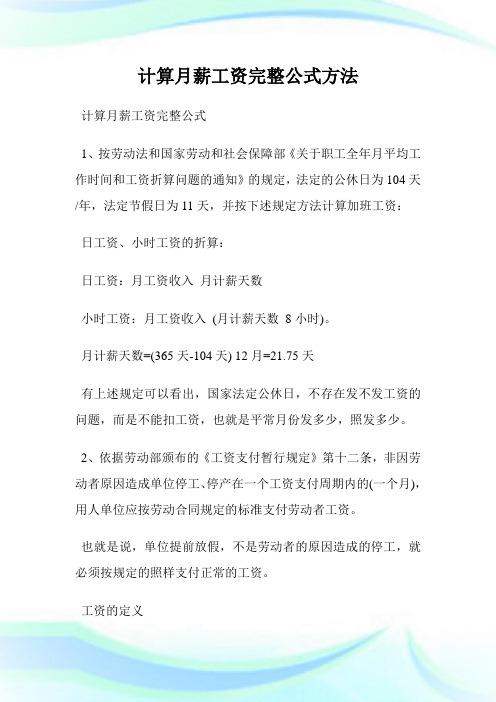 计算月薪工资完整公式方法

计算月薪工资完整公式

1、按劳动法和国家劳动和社会保障部《关于职工全年月平均工作时间和工资折算问题的通知》的规定，法定的公休日为104天/年，法定节假日为11天，并按下述规定方法计算加班工资：

日工资、小时工资的折算：

日工资：月工资收入 月计薪天数

小时工资：月工资收入 (月计薪天数 8小时)。

月计薪天数=(365天-104天) 12月=21.75天

有上述规定可以看出，国家法定公休日，不存在发不发工资的问题，而是不能扣工资，也就是平常月份发多少，照发多少。

2、依据劳动部颁布的《工资支付暂行规定》第十二条，非因劳动者原因造成单位停工、停产在一个工资支付周期内的(一个月)，用人单位应按劳动合同规定的标准支付劳动者工资。

也就是说，单位提前放假，不是劳动者的原因造成的停工，就必须按规定的照样支付正常的工资。

工资的定义